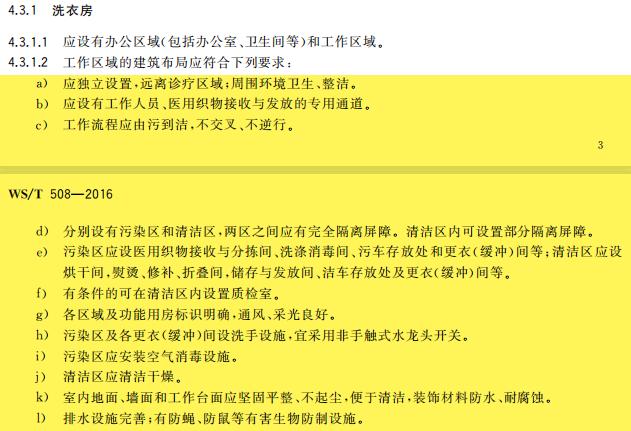 4.3.1 洗衣房

4.3.1.1 应设有办公区域(包括办公室、卫生间等)和工作区域。

4.3.1.2 工作区域的建筑布局应符合下列要求:

a) 应独立设置,远离诊疗区域;周围环境卫生、整洁。

b) 应设有工作人员、医用织物接收与发放的专用通道。

c) 工作流程应由污到洁,不交叉、不逆行。

3

WS/T 508—2016

d) 分别设有污染区和清洁区,两区之间应有完全隔离屏障。清洁区内可设置部分隔离屏障。

e) 污染区应设医用织物接收与分拣间、洗涤消毒间、污车存放处和更衣(缓冲)间等;清洁区应设烘干间,熨烫、修补、折叠间,储存与发放间、洁车存放处及更衣(缓冲)间等。

f) 有条件的可在清洁区内设置质检室。

g) 各区域及功能用房标识明确,通风、采光良好。

h) 污染区及各更衣(缓冲)间设洗手设施,宜采用非手触式水龙头开关。

i) 污染区应安装空气消毒设施。

j) 清洁区应清洁干燥。

k) 室内地面、墙面和工作台面应坚固平整、不起尘,便于清洁,装饰材料防水、耐腐蚀。

l) 排水设施完善;有防蝇、防鼠等有害生物防制设施。